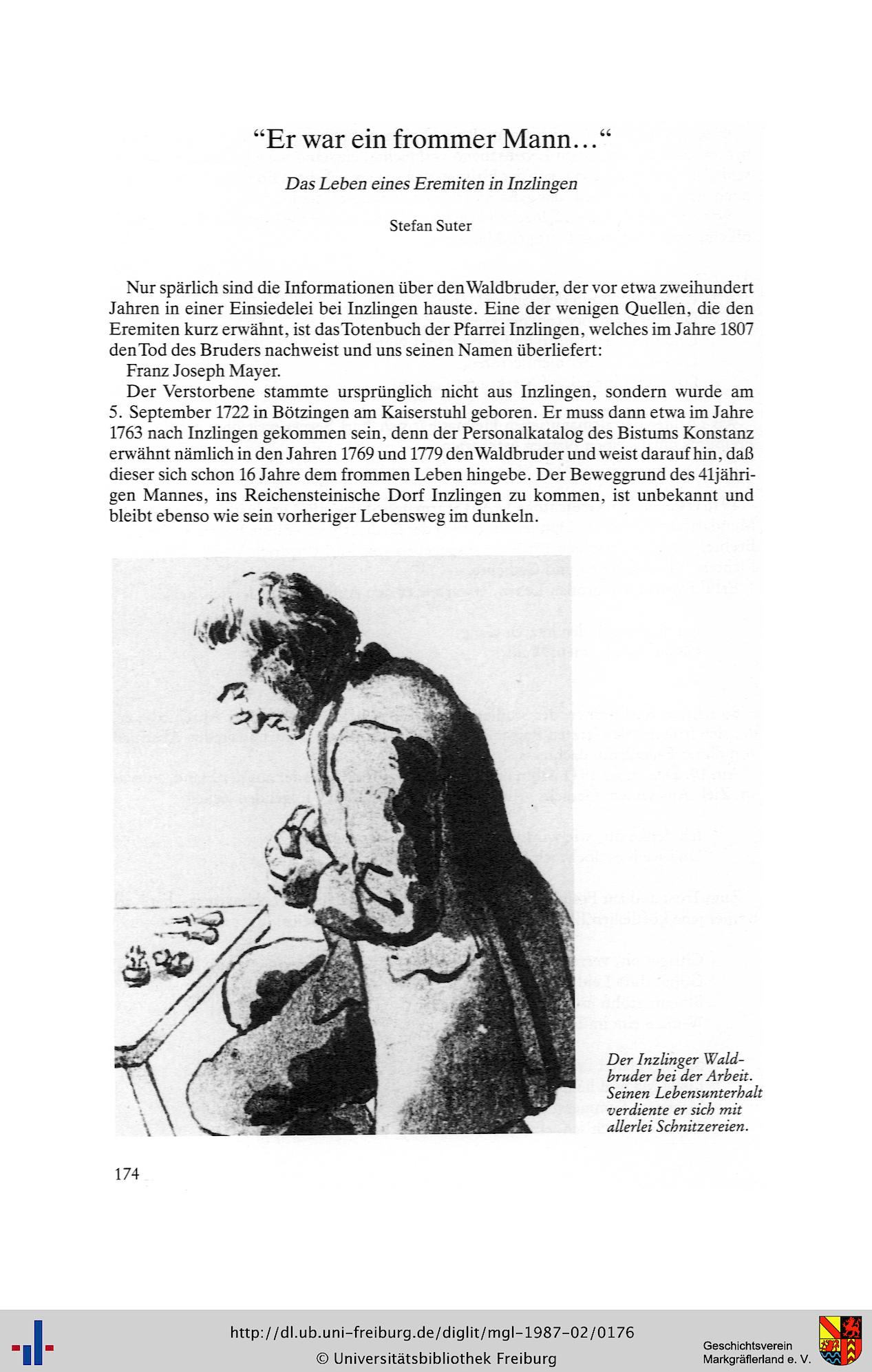 “Er war ein frommer Mann…“

Das Leben eines Eremiten in Inzlingen

Stefan Suter

Nur spärlich sind die Informationen über den Waldbruder, der vor etwa zweihundert Jahren in einer Einsiedelei bei Inzlingen hauste. Eine der wenigen Quellen, die den Eremiten kurz erwähnt, ist das Totenbuch der Pfarrei Inzlingen, welches im Jahre 1807 den Tod des Bruders nachweist und uns seinen Namen überliefert:
Franz Joseph Mayer.

Der Verstorbene stammte ursprünglich nicht aus Inzlingen, sondern wurde am 5. September 1722 in Bötzingen am Kaiserstuhl geboren. Er muss dann etwa im Jahre 1763 nach Inzlingen gekommen sein, denn der Personalkatalog des Bistums Konstanz erwähnt nämlich in den Jahren 1769 und 1779 den Waldbruder und weist darauf hin, daß dieser sich schon 16 Jahre dem frommen Leben hingebe. Der Beweggrund des 41jährigen Mannes, ins Reichensteinische Dorf Inzlingen zu kommen, ist unbekannt und bleibt ebenso wie sein vorheriger Lebensweg im dunkeln.

Der Inzlinger Waldbruder bei der Arbeit. Seinen Lebensunterhalt verdiente er sich mit allerlei Schnitzereien.

174

http://dl.ub.uni-freiburg.de/diglit/mgl-1987-02/0176
© Universitätsbibliothek Freiburg

Geschichtsverein
Markgräflerland e. V.